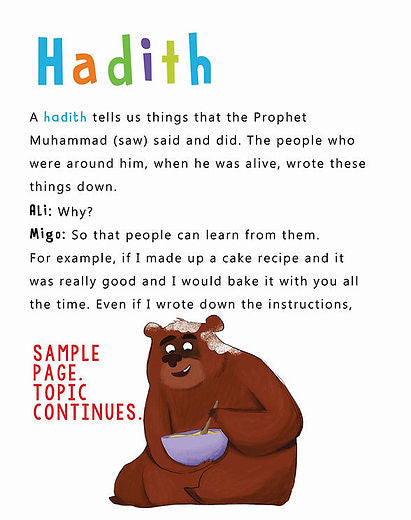 Hadith

A hadith tells us things that the Prophet Muhammad (saw) said and did. The people who were around him, when he was alive, wrote these things down.

ALi: Why?

Migo: So that people can learn from them. For example, if I made up a cake recipe and it was really good and I would bake it with you all the time. Even if I wrote down the instructions,

SAMPLE PAGE. TOPIC CONTINUES.